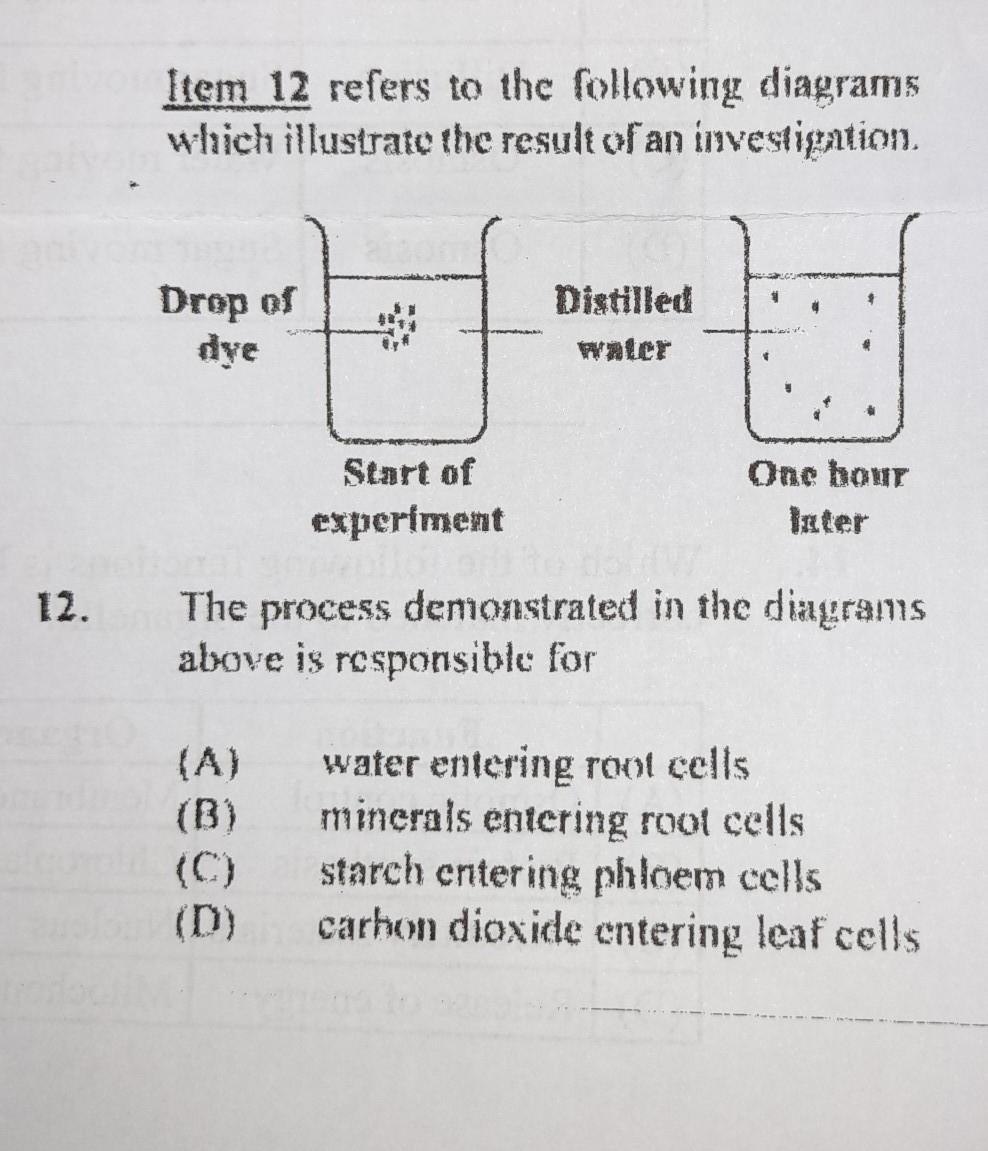 Item 12 refers to the following diagrams which illustrate the result of an investigation.

Drop of dye

Distilled water

Start of experiment

One hour later

12. The process demonstrated in the diagrams above is responsible for

(A) water entering root cells
(B) minerals entering root cells
(C) starch entering phloem cells
(D) carbon dioxide entering leaf cells